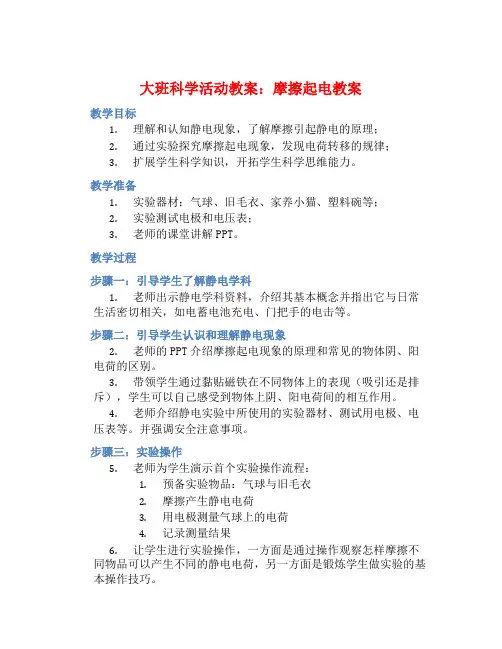 大班科学活动教案：摩擦起电教案

教学目标

1. 理解和认知静电现象，了解摩擦引起静电的原理；
2. 通过实验探究摩擦起电现象，发现电荷转移的规律；
3. 扩展学生科学知识，开拓学生科学思维能力。

教学准备

1. 实验器材：气球、旧毛衣、家养小猫、塑料碗等；
2. 实验测试电极和电压表；
3. 老师的课堂讲解 PPT。

教学过程

步骤一：引导学生了解静电学科

1. 老师出示静电学科资料，介绍其基本概念并指出它与日常生活密切相关，如电蓄电池充电、门把手的电击等。

步骤二：引导学生认识和理解静电现象

2. 老师的 PPT 介绍摩擦起电现象的原理和常见的物体阴、阳电荷的区别。

3. 带领学生通过黏贴磁铁在不同物体上的表现（吸引还是排斥），学生可以自己感受到物体上阴、阳电荷间的相互作用。

4. 老师介绍静电实验中所使用的实验器材、测试用电极、电压表等。并强调安全注意事项。

步骤三：实验操作

5. 老师为学生演示首个实验操作流程：
   1. 预备实验物品：气球与旧毛衣
   2. 摩擦产生静电电荷
   3. 用电极测量气球上的电荷
   4. 记录测量结果

6. 让学生进行实验操作，一方面是通过操作观察怎样摩擦不同物品可以产生不同的静电电荷，另一方面是锻炼学生做实验的基本操作技巧。